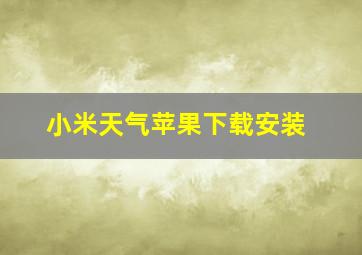 小米天气苹果下载安装